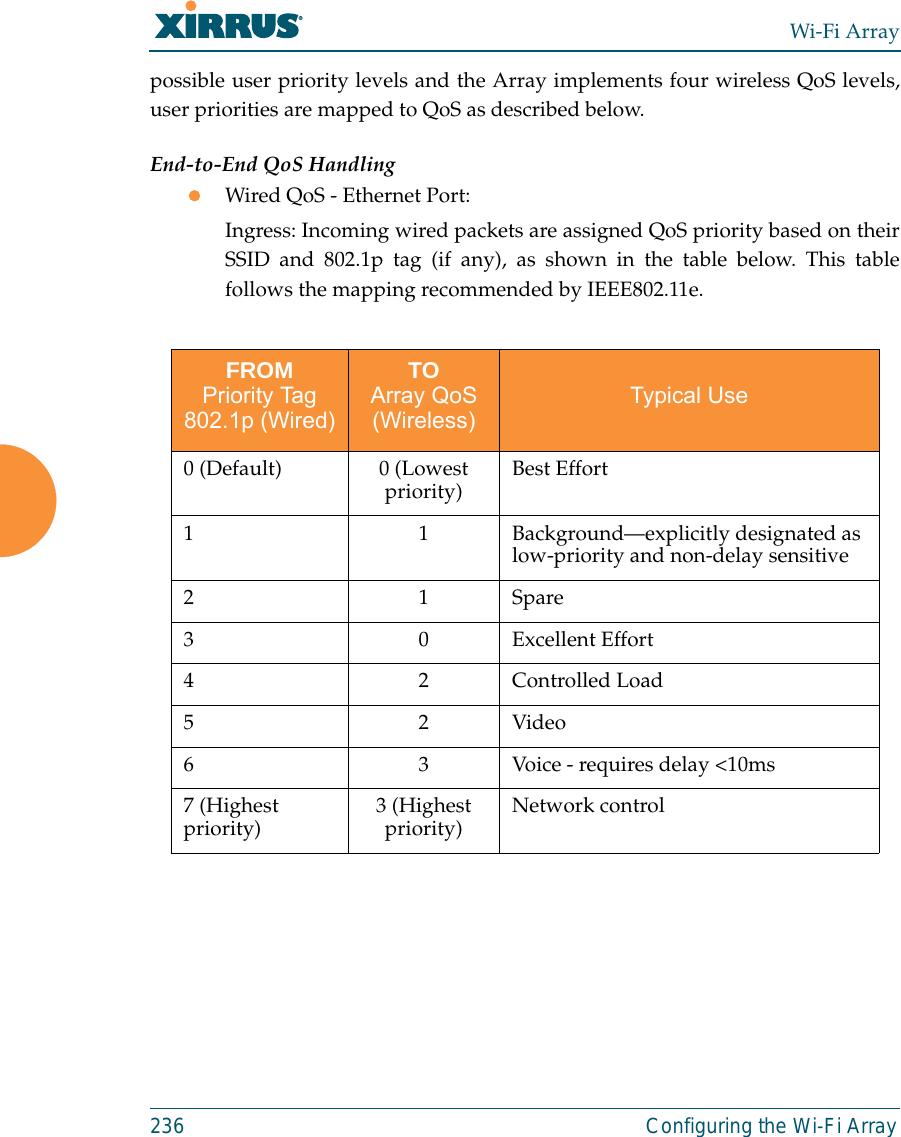 XIRRUS

Wi-Fi Array

possible user priority levels and the Array implements four wireless QoS levels, user priorities are mapped to QoS as described below.

End-to-End QoS Handling

Wired QoS - Ethernet Port:

Ingress: Incoming wired packets are assigned QoS priority based on their SSID and 802.1p tag (if any), as shown in the table below. This table follows the mapping recommended by IEEE802.11e.

| FROM Priority Tag 802.1p (Wired) | TO Array QoS (Wireless) | Typical Use |
|---|---|---|
| 0 (Default) | 0 (Lowest priority) | Best Effort |
| 1 | 1 | Background—explicitly designated as low-priority and non-delay sensitive |
| 2 | 1 | Spare |
| 3 | 0 | Excellent Effort |
| 4 | 2 | Controlled Load |
| 5 | 2 | Video |
| 6 | 3 | Voice - requires delay <10ms |
| 7 (Highest priority) | 3 (Highest priority) | Network control |

236

Configuring the Wi-Fi Array